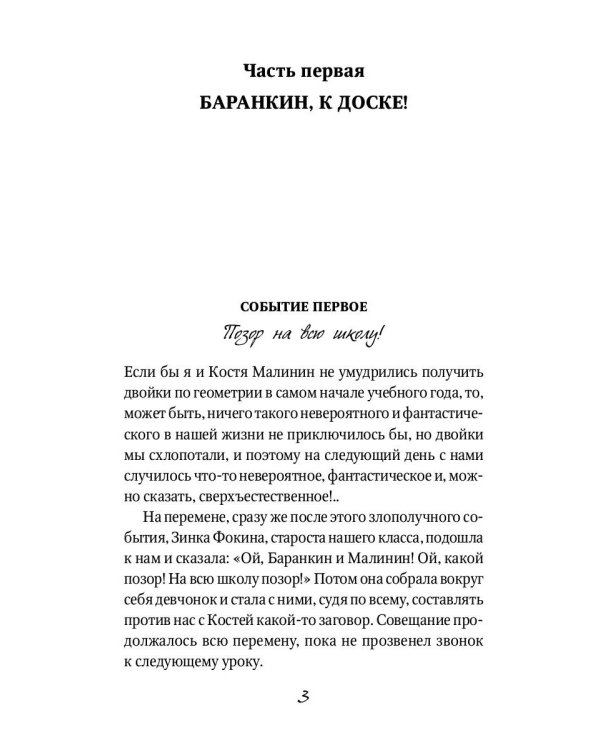 Часть первая
БАРАНКИН, К ДОСКЕ!

СОБЫТИЕ ПЕРВОЕ
Позор на всю школу!

Если бы я и Костя Малинин не умудрились получить двойки по геометрии в самом начале учебного года, то, может быть, ничего такого невероятного и фантастического в нашей жизни не приключилось бы, но двойки мы схлопотали, и поэтому на следующий день с нами случилось что-то невероятное, фантастическое и, можно сказать, сверхъестественное!..

На перемене, сразу же после этого злополучного события, Зинка Фокина, староста нашего класса, подошла к нам и сказала: «Ой, Баранкин и Малинин! Ой, какой позор! На всю школу позор!» Потом она собрала вокруг себя девчонок и стала с ними, судя по всему, составлять против нас с Костей какой-то заговор. Совещание продолжалось всю перемену, пока не прозвенел звонок к следующему уроку.

3